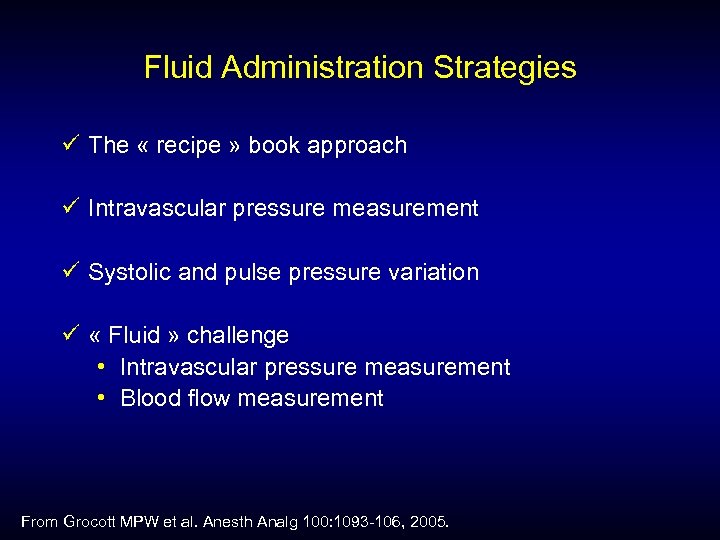 Fluid Administration Strategies

✓ The « recipe » book approach

✓ Intravascular pressure measurement

✓ Systolic and pulse pressure variation

✓ « Fluid » challenge
• Intravascular pressure measurement
• Blood flow measurement

From Grocott MPW et al. Anesth Analg 100:1093-106, 2005.